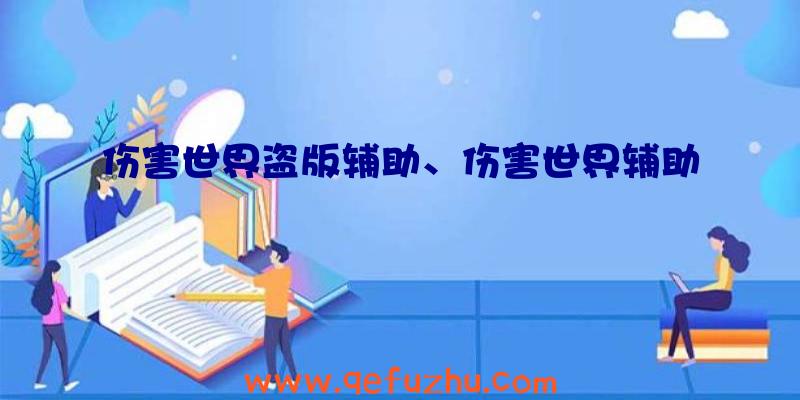 伤害世界盗版辅助、伤害世界辅助

www.qefuzhu.com